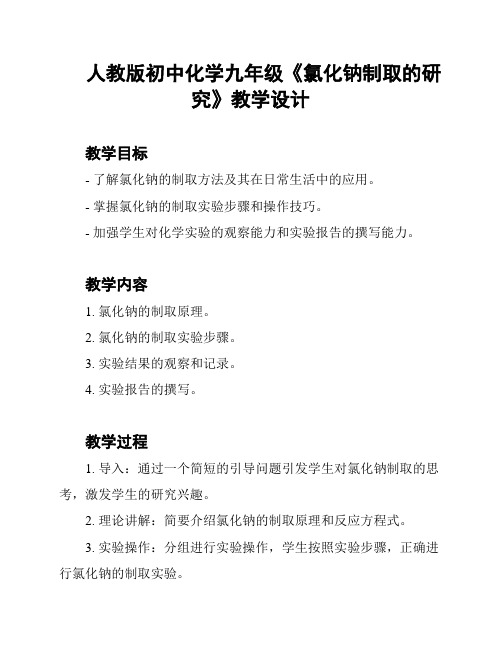 人教版初中化学九年级《氯化钠制取的研究》教学设计

教学目标

- 了解氯化钠的制取方法及其在日常生活中的应用。

- 掌握氯化钠的制取实验步骤和操作技巧。

- 加强学生对化学实验的观察能力和实验报告的撰写能力。

教学内容

1. 氯化钠的制取原理。

2. 氯化钠的制取实验步骤。

3. 实验结果的观察和记录。

4. 实验报告的撰写。

教学过程

1. 导入：通过一个简短的引导问题引发学生对氯化钠制取的思考，激发学生的研究兴趣。

2. 理论讲解：简要介绍氯化钠的制取原理和反应方程式。

3. 实验操作：分组进行实验操作，学生按照实验步骤，正确进行氯化钠的制取实验。